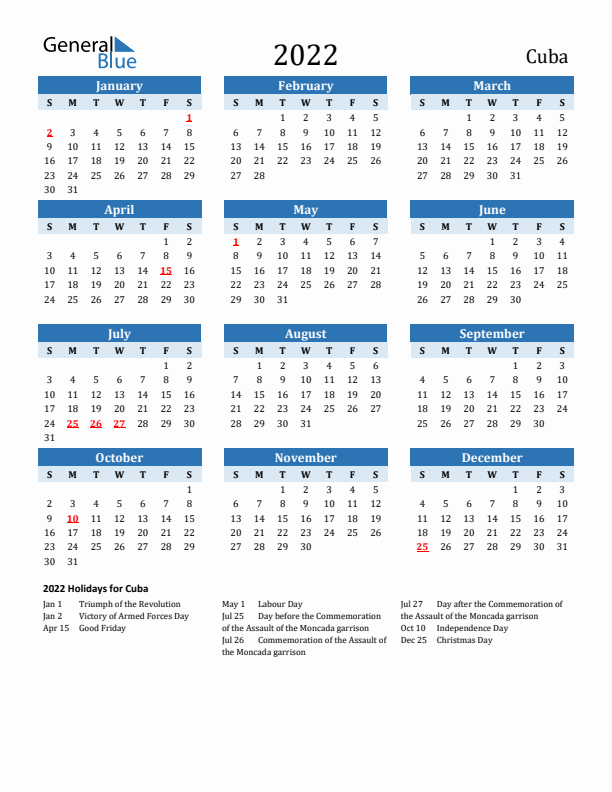 General Blue

2022

Cuba

January

| S | M | T | W | T | F | S |
|---|---|---|---|---|---|---|
| | | | | | | 1 |
| 2 | 3 | 4 | 5 | 6 | 7 | 8 |
| 9 | 10 | 11 | 12 | 13 | 14 | 15 |
| 16 | 17 | 18 | 19 | 20 | 21 | 22 |
| 23 | 24 | 25 | 26 | 27 | 28 | 29 |
| 30 | 31 | | | | | |

February

| S | M | T | W | T | F | S |
|---|---|---|---|---|---|---|
| | | 1 | 2 | 3 | 4 | 5 |
| 6 | 7 | 8 | 9 | 10 | 11 | 12 |
| 13 | 14 | 15 | 16 | 17 | 18 | 19 |
| 20 | 21 | 22 | 23 | 24 | 25 | 26 |
| 27 | 28 | | | | | |

March

| S | M | T | W | T | F | S |
|---|---|---|---|---|---|---|
| | | 1 | 2 | 3 | 4 | 5 |
| 6 | 7 | 8 | 9 | 10 | 11 | 12 |
| 13 | 14 | 15 | 16 | 17 | 18 | 19 |
| 20 | 21 | 22 | 23 | 24 | 25 | 26 |
| 27 | 28 | 29 | 30 | 31 | | |

April

| S | M | T | W | T | F | S |
|---|---|---|---|---|---|---|
| | | | | | 1 | 2 |
| 3 | 4 | 5 | 6 | 7 | 8 | 9 |
| 10 | 11 | 12 | 13 | 14 | 15 | 16 |
| 17 | 18 | 19 | 20 | 21 | 22 | 23 |
| 24 | 25 | 26 | 27 | 28 | 29 | 30 |

May

| S | M | T | W | T | F | S |
|---|---|---|---|---|---|---|
| 1 | 2 | 3 | 4 | 5 | 6 | 7 |
| 8 | 9 | 10 | 11 | 12 | 13 | 14 |
| 15 | 16 | 17 | 18 | 19 | 20 | 21 |
| 22 | 23 | 24 | 25 | 26 | 27 | 28 |
| 29 | 30 | 31 | | | | |

June

| S | M | T | W | T | F | S |
|---|---|---|---|---|---|---|
| | | | 1 | 2 | 3 | 4 |
| 5 | 6 | 7 | 8 | 9 | 10 | 11 |
| 12 | 13 | 14 | 15 | 16 | 17 | 18 |
| 19 | 20 | 21 | 22 | 23 | 24 | 25 |
| 26 | 27 | 28 | 29 | 30 | | |

July

| S | M | T | W | T | F | S |
|---|---|---|---|---|---|---|
| | | | | | 1 | 2 |
| 3 | 4 | 5 | 6 | 7 | 8 | 9 |
| 10 | 11 | 12 | 13 | 14 | 15 | 16 |
| 17 | 18 | 19 | 20 | 21 | 22 | 23 |
| 24 | 25 | 26 | 27 | 28 | 29 | 30 |
| 31 | | | | | | |

August

| S | M | T | W | T | F | S |
|---|---|---|---|---|---|---|
| | 1 | 2 | 3 | 4 | 5 | 6 |
| 7 | 8 | 9 | 10 | 11 | 12 | 13 |
| 14 | 15 | 16 | 17 | 18 | 19 | 20 |
| 21 | 22 | 23 | 24 | 25 | 26 | 27 |
| 28 | 29 | 30 | 31 | | | |

September

| S | M | T | W | T | F | S |
|---|---|---|---|---|---|---|
| | | | | 1 | 2 | 3 |
| 4 | 5 | 6 | 7 | 8 | 9 | 10 |
| 11 | 12 | 13 | 14 | 15 | 16 | 17 |
| 18 | 19 | 20 | 21 | 22 | 23 | 24 |
| 25 | 26 | 27 | 28 | 29 | 30 | |

October

| S | M | T | W | T | F | S |
|---|---|---|---|---|---|---|
| | | | | | | 1 |
| 2 | 3 | 4 | 5 | 6 | 7 | 8 |
| 9 | 10 | 11 | 12 | 13 | 14 | 15 |
| 16 | 17 | 18 | 19 | 20 | 21 | 22 |
| 23 | 24 | 25 | 26 | 27 | 28 | 29 |
| 30 | 31 | | | | | |

November

| S | M | T | W | T | F | S |
|---|---|---|---|---|---|---|
| | | 1 | 2 | 3 | 4 | 5 |
| 6 | 7 | 8 | 9 | 10 | 11 | 12 |
| 13 | 14 | 15 | 16 | 17 | 18 | 19 |
| 20 | 21 | 22 | 23 | 24 | 25 | 26 |
| 27 | 28 | 29 | 30 | | | |

December

| S | M | T | W | T | F | S |
|---|---|---|---|---|---|---|
| | | | | 1 | 2 | 3 |
| 4 | 5 | 6 | 7 | 8 | 9 | 10 |
| 11 | 12 | 13 | 14 | 15 | 16 | 17 |
| 18 | 19 | 20 | 21 | 22 | 23 | 24 |
| 25 | 26 | 27 | 28 | 29 | 30 | 31 |

2022 Holidays for Cuba

Jan 1 Triumph of the Revolution
Jan 2 Victory of Armed Forces Day
Apr 15 Good Friday

May 1 Labour Day
Jul 25 Day before the Commemoration of the Assault of the Moncada garrison
Jul 26 Commemoration of the Assault of the Moncada garrison

Jul 27 Day after the Commemoration of the Assault of the Moncada garrison
Oct 10 Independence Day
Dec 25 Christmas Day